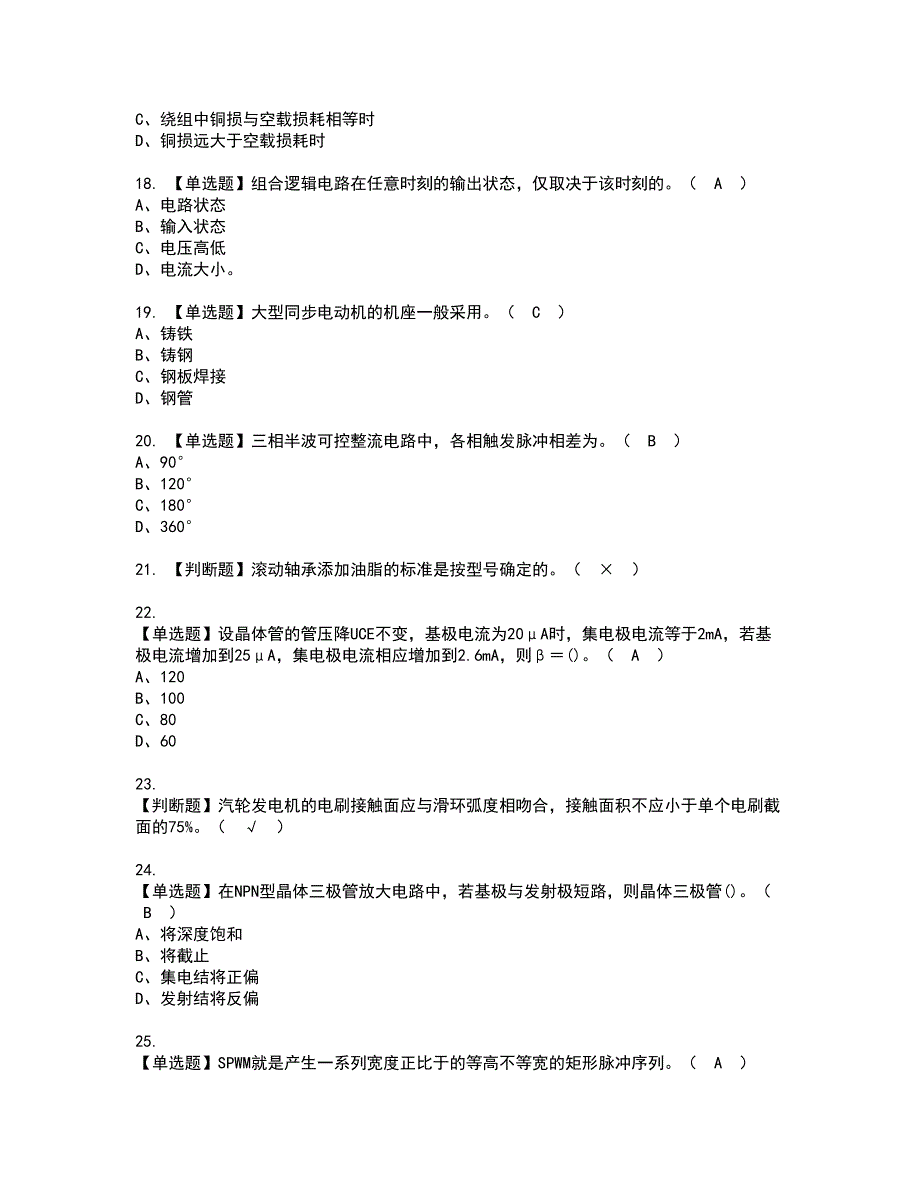 C、绕组中铜损与空载损耗相等时
D、铜损远大于空载损耗时

18. 【单选题】组合逻辑电路在任意时刻的输出状态，仅取决于该时刻的。（ A ）
A、电路状态
B、输入状态
C、电压高低
D、电流大小。

19. 【单选题】大型同步电动机的机座一般采用。（ C ）
A、铸铁
B、铸钢
C、钢板焊接
D、钢管

20. 【单选题】三相半波可控整流电路中，各相触发脉冲相差为。（ B ）
A、90°
B、120°
C、180°
D、360°

21. 【判断题】滚动轴承添加油脂的标准是按型号确定的。（ × ）

22.
【单选题】设晶体管的管压降UCE不变，基极电流为20μA时，集电极电流等于2mA，若基极电流增加到25μA，集电极电流相应增加到2.6mA，则β＝()。（ A ）
A、120
B、100
C、80
D、60

23.
【判断题】汽轮发电机的电刷接触面应与滑环弧度相吻合，接触面积不应小于单个电刷截面的75%。（ √ ）

24.
【单选题】在NPN型晶体三极管放大电路中，若基极与发射极短路，则晶体三极管()。（ B ）
A、将深度饱和
B、将截止
C、集电结将正偏
D、发射结将反偏

25.
【单选题】SPWM就是产生一系列宽度正比于的等高不等宽的矩形脉冲序列。（ A ）